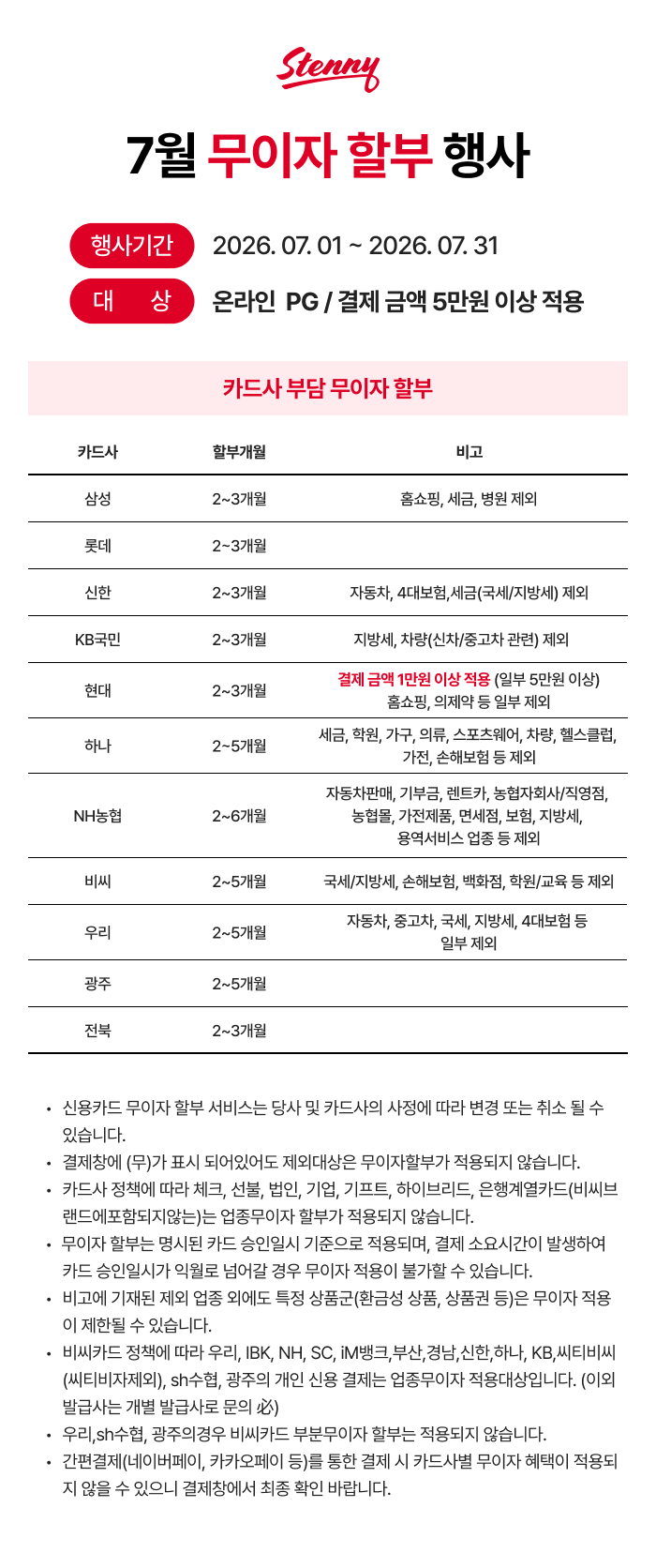 Stenny

7월 무이자 할부 행사

행사기간 2026. 07. 01 ~ 2026. 07. 31

대 상 온라인 PG / 결제 금액 5만원 이상 적용

카드사 부담 무이자 할부

| 카드사 | 할부개월 | 비고 |
|---|---|---|
| 삼성 | 2~3개월 | 홈쇼핑, 세금, 병원 제외 |
| 롯데 | 2~3개월 | |
| 신한 | 2~3개월 | 자동차, 4대보험,세금(국세/지방세) 제외 |
| KB국민 | 2~3개월 | 지방세, 차량(신차/중고차 관련) 제외 |
| 현대 | 2~3개월 | 결제 금액 1만원 이상 적용 (일부 5만원 이상) 홈쇼핑, 의제약 등 일부 제외 |
| 하나 | 2~5개월 | 세금, 학원, 가구, 의류, 스포츠웨어, 차량, 헬스클럽, 가전, 손해보험 등 제외 |
| NH농협 | 2~6개월 | 자동차판매, 기부금, 렌트카, 농협자회사/직영점, 농협몰, 가전제품, 면세점, 보험, 지방세, 용역서비스 업종 등 제외 |
| 비씨 | 2~5개월 | 국세/지방세, 손해보험, 백화점, 학원/교육 등 제외 |
| 우리 | 2~5개월 | 자동차, 중고차, 국세, 지방세, 4대보험 등 일부 제외 |
| 광주 | 2~5개월 | |
| 전북 | 2~3개월 | |

• 신용카드 무이자 할부 서비스는 당사 및 카드사의 사정에 따라 변경 또는 취소 될 수 있습니다.
• 결제창에 (무)가 표시 되어있어도 제외대상은 무이자할부가 적용되지 않습니다.
• 카드사 정책에 따라 체크, 선불, 법인, 기업, 기프트, 하이브리드, 은행계열카드(비씨브랜드에포함되지않는)는 업종무이자 할부가 적용되지 않습니다.
• 무이자 할부는 명시된 카드 승인일시 기준으로 적용되며, 결제 소요시간이 발생하여 카드 승인일시가 익월로 넘어갈 경우 무이자 적용이 불가할 수 있습니다.
• 비고에 기재된 제외 업종 외에도 특정 상품군(환금성 상품, 상품권 등)은 무이자 적용이 제한될 수 있습니다.
• 비씨카드 정책에 따라 우리, IBK, NH, SC, iM뱅크,부산,경남,신한,하나, KB,씨티비씨(씨티비자제외), sh수협, 광주의 개인 신용 결제는 업종무이자 적용대상입니다. (이외 발급사는 개별 발급사로 문의 必)
• 우리,sh수협, 광주의경우 비씨카드 부분무이자 할부는 적용되지 않습니다.
• 간편결제(네이버페이, 카카오페이 등)를 통한 결제 시 카드사별 무이자 혜택이 적용되지 않을 수 있으니 결제창에서 최종 확인 바랍니다.